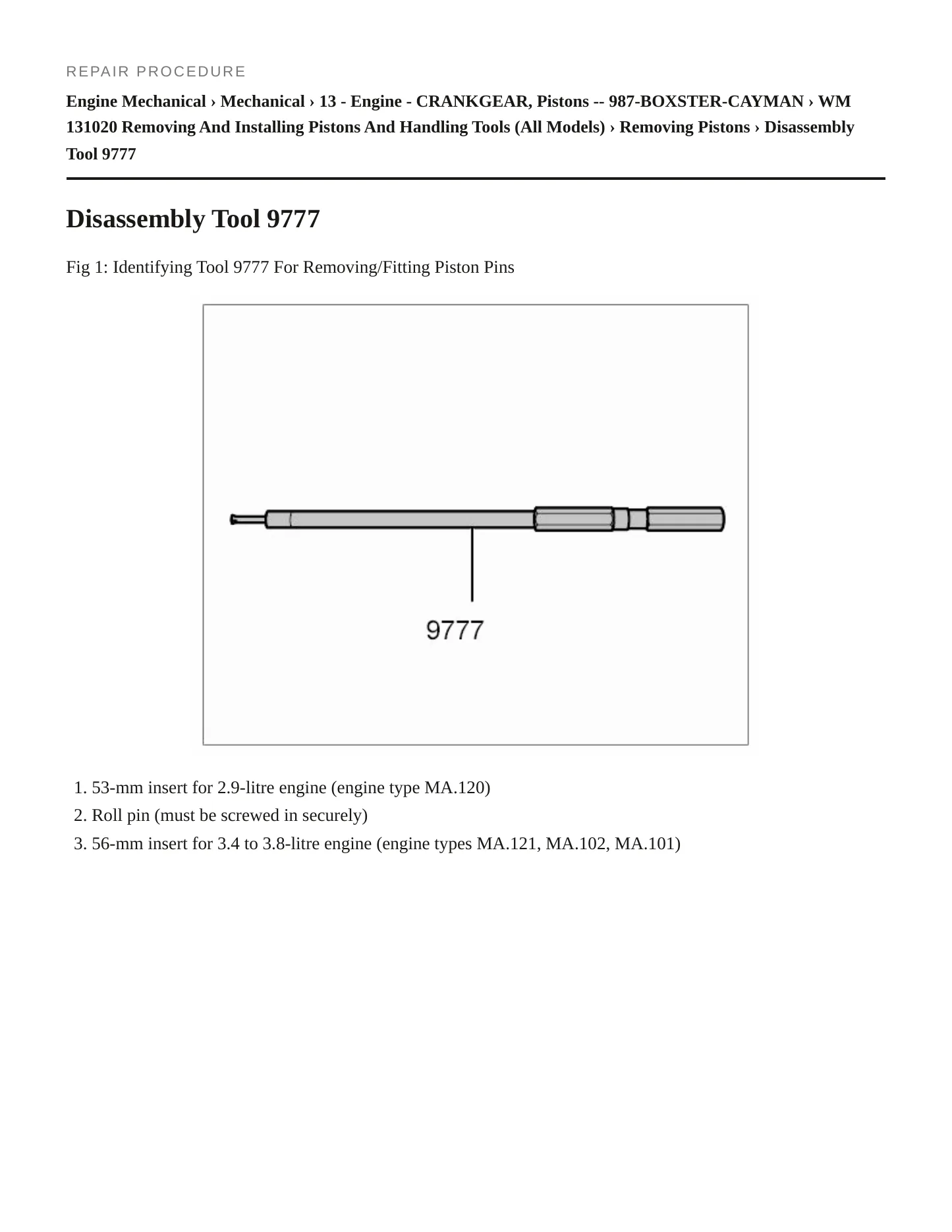 REPAIR PROCEDURE

Engine Mechanical › Mechanical › 13 - Engine - CRANKGEAR, Pistons -- 987-BOXSTER-CAYMAN › WM 131020 Removing And Installing Pistons And Handling Tools (All Models) › Removing Pistons › Disassembly Tool 9777

Disassembly Tool 9777

Fig 1: Identifying Tool 9777 For Removing/Fitting Piston Pins

9777

1. 53-mm insert for 2.9-litre engine (engine type MA.120)
2. Roll pin (must be screwed in securely)
3. 56-mm insert for 3.4 to 3.8-litre engine (engine types MA.121, MA.102, MA.101)